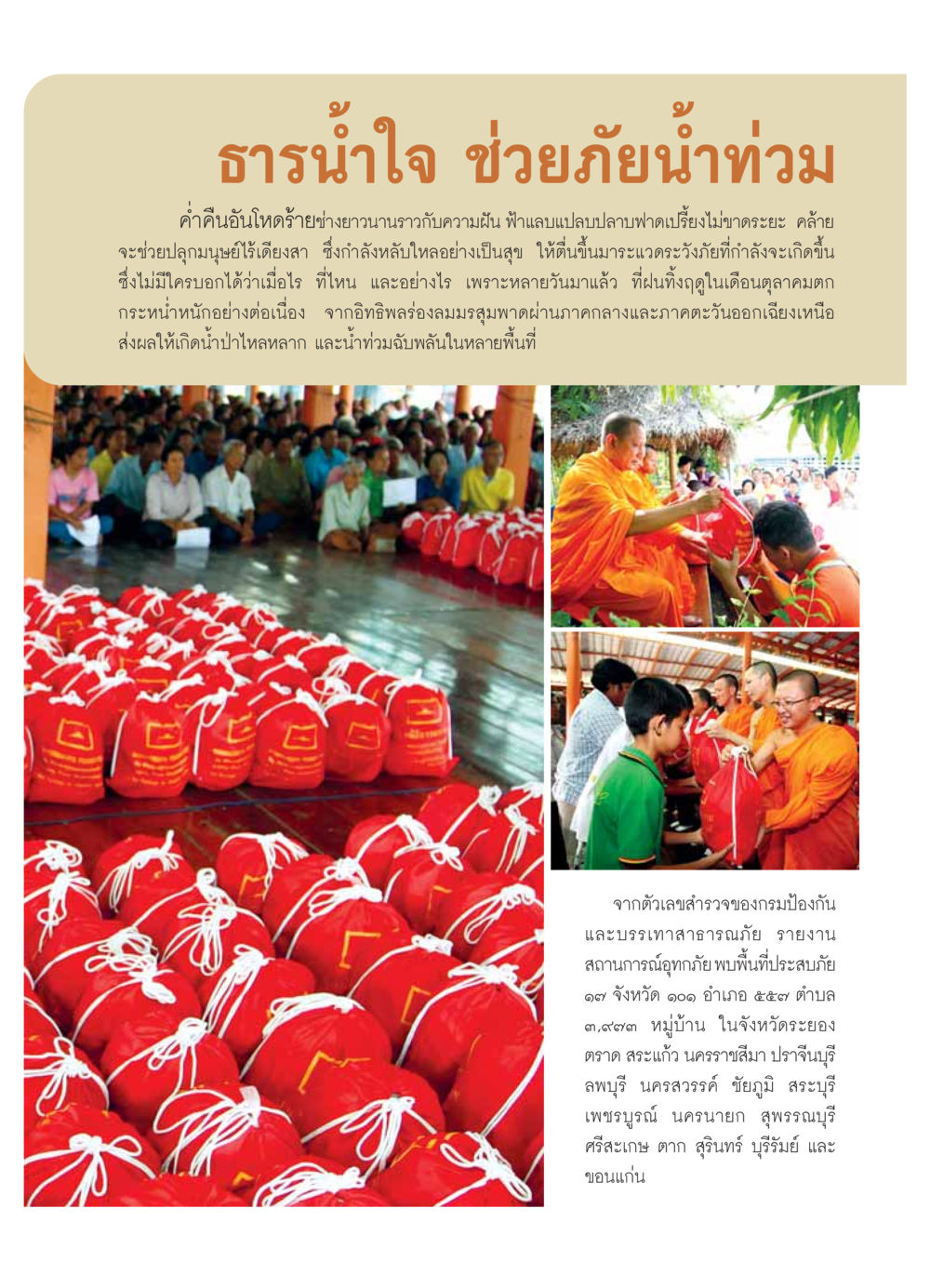 ธารน้ำใจ ช่วยภัยน้ำท่วม

ค่ำคืนอันโหดร้ายช่างยาวนานราวกับความฝัน ฟ้าแลบแปลบปลาบฟาดเปรี้ยงไม่ขาดระยะ คล้ายจะช่วยปลุกมนุษย์ไร้เดียงสา ซึ่งกำลังหลับใหลอย่างเป็นสุข ให้ตื่นขึ้นมาระแวดระวังภัยที่กำลังจะเกิดขึ้น ซึ่งไม่มีใครบอกได้ว่าเมื่อไร ที่ไหน และอย่างไร เพราะหลายวันมาแล้ว ที่ฝนทิ้งฤดูในเดือนตุลาคมตกกระหน่ำหนักอย่างต่อเนื่อง จากอิทธิพลร่องลมมรสุมพาดผ่านภาคกลางและภาคตะวันออกเฉียงเหนือ ส่งผลให้เกิดน้ำป่าไหลหลาก และน้ำท่วมฉับพลันในหลายพื้นที่

จากตัวเลขสำรวจของกรมป้องกันและบรรเทาสาธารณภัย รายงานสถานการณ์อุทกภัย พบพื้นที่ประสบภัย ๑๗ จังหวัด ๑๐๑ อำเภอ ๕๕๗ ตำบล ๓,๙๗๓ หมู่บ้าน ในจังหวัดระยอง ตราด สระแก้ว นครราชสีมา ปราจีนบุรี ลพบุรี นครสวรรค์ ชัยภูมิ สระบุรี เพชรบูรณ์ นครนายก สุพรรณบุรี ศรีสะเกษ ตาก สุรินทร์ บุรีรัมย์ และขอนแก่น